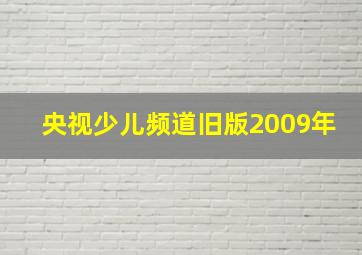 央视少儿频道旧版2009年